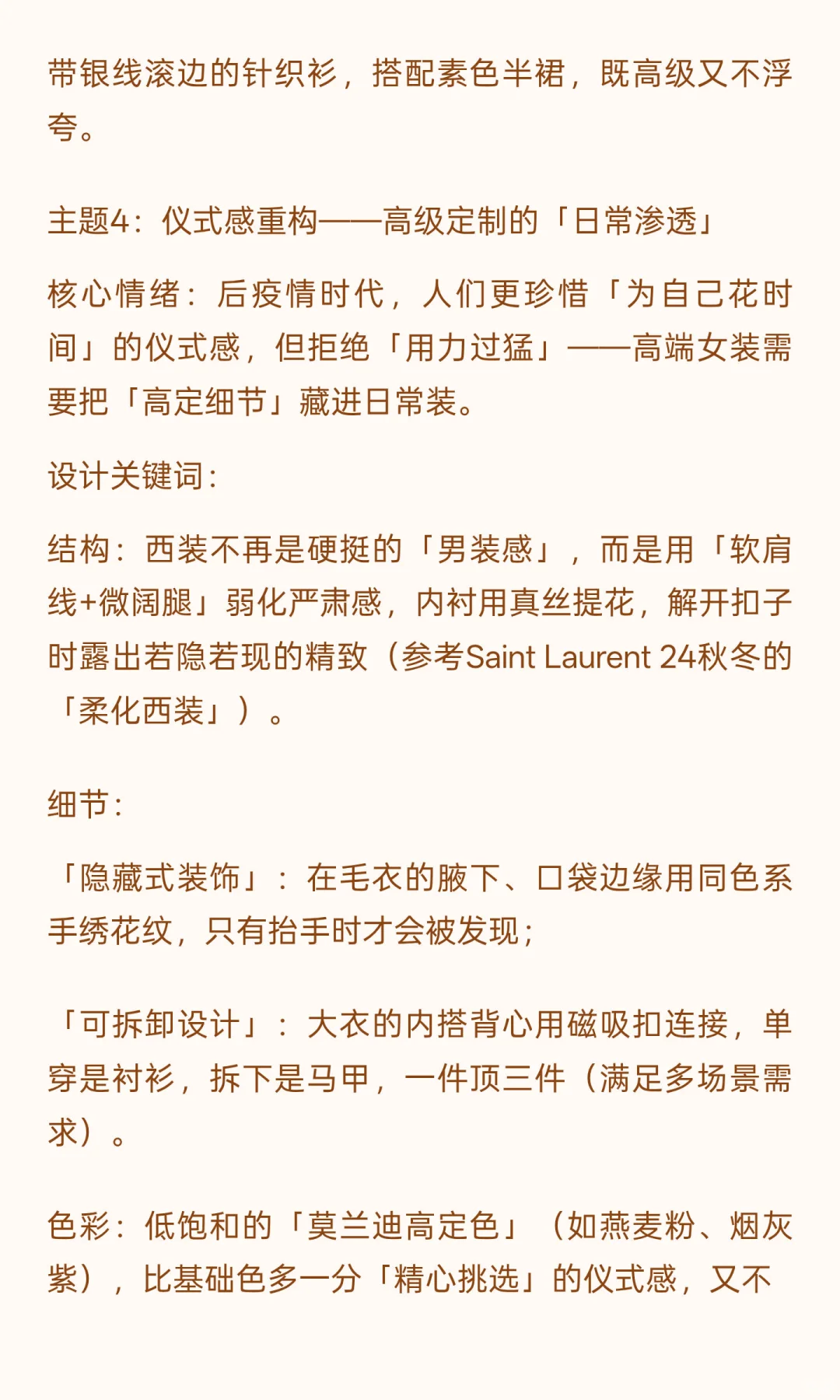 带银线滚边的针织衫，搭配素色半裙，既高级又不浮夸。

主题4：仪式感重构——高级定制的「日常渗透」

核心情绪：后疫情时代，人们更珍惜「为自己花时间」的仪式感，但拒绝「用力过猛」——高端女装需要把「高定细节」藏进日常装。

设计关键词：

结构：西装不再是硬挺的「男装感」，而是用「软肩线+微阔腿」弱化严肃感，内衬用真丝提花，解开扣子时露出若隐若现的精致（参考Saint Laurent 24秋冬的「柔化西装」）。

细节：

「隐藏式装饰」：在毛衣的腋下、口袋边缘用同色系手绣花纹，只有抬手时才会被发现；

「可拆卸设计」：大衣的内搭背心用磁吸扣连接，单穿是衬衫，拆下是马甲，一件顶三件（满足多场景需求）。

色彩：低饱和的「莫兰迪高定色」（如燕麦粉、烟灰紫），比基础色多一分「精心挑选」的仪式感，又不